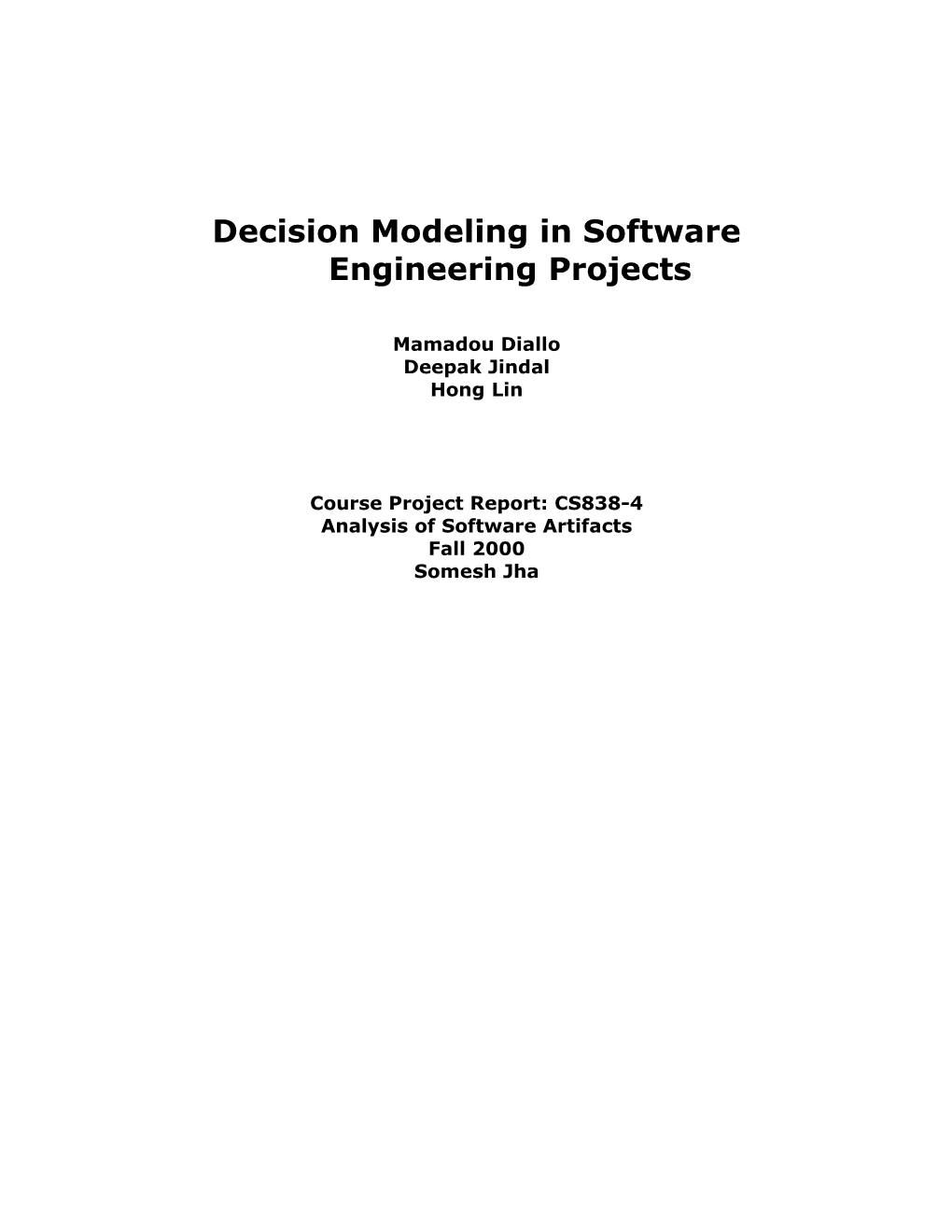 Decision Modeling in Software Engineering Projects

Mamadou Diallo
Deepak Jindal
Hong Lin

Course Project Report: CS838-4
Analysis of Software Artifacts
Fall 2000
Somesh Jha